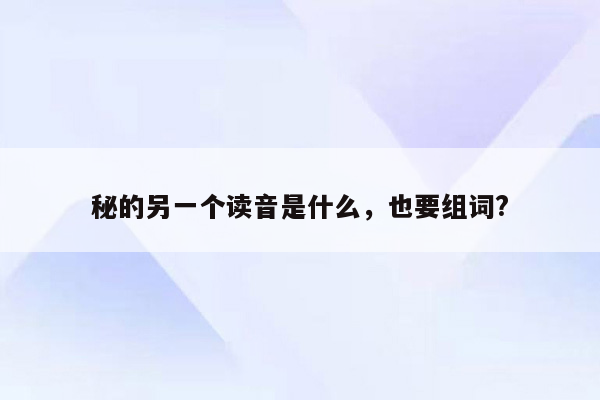 秘的另一个读音是什么，也要组词?